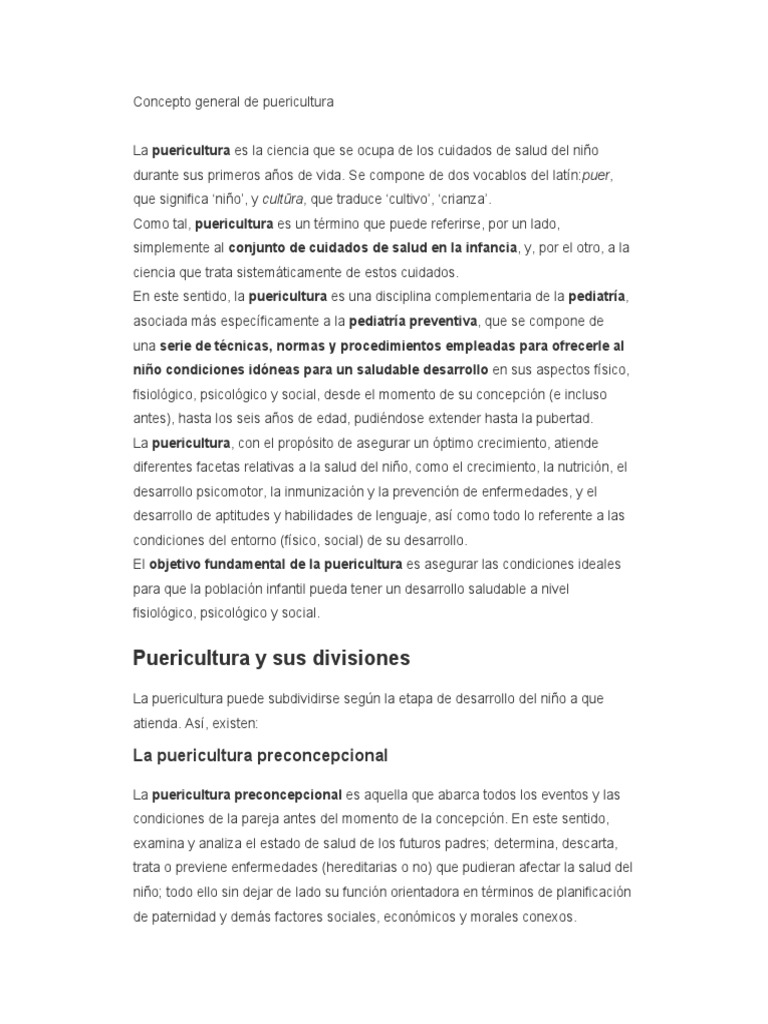 Concepto general de puericultura

La puericultura es la ciencia que se ocupa de los cuidados de salud del niño durante sus primeros años de vida. Se compone de dos vocablos del latín:puer, que significa 'niño', y cultūra, que traduce 'cultivo', 'crianza'.
Como tal, puericultura es un término que puede referirse, por un lado, simplemente al conjunto de cuidados de salud en la infancia, y, por el otro, a la ciencia que trata sistemáticamente de estos cuidados.
En este sentido, la puericultura es una disciplina complementaria de la pediatría, asociada más específicamente a la pediatría preventiva, que se compone de una serie de técnicas, normas y procedimientos empleadas para ofrecerle al niño condiciones idóneas para un saludable desarrollo en sus aspectos físico, fisiológico, psicológico y social, desde el momento de su concepción (e incluso antes), hasta los seis años de edad, pudiéndose extender hasta la pubertad.
La puericultura, con el propósito de asegurar un óptimo crecimiento, atiende diferentes facetas relativas a la salud del niño, como el crecimiento, la nutrición, el desarrollo psicomotor, la inmunización y la prevención de enfermedades, y el desarrollo de aptitudes y habilidades de lenguaje, así como todo lo referente a las condiciones del entorno (físico, social) de su desarrollo.
El objetivo fundamental de la puericultura es asegurar las condiciones ideales para que la población infantil pueda tener un desarrollo saludable a nivel fisiológico, psicológico y social.

Puericultura y sus divisiones

La puericultura puede subdividirse según la etapa de desarrollo del niño a que atienda. Así, existen:

La puericultura preconcepcional

La puericultura preconcepcional es aquella que abarca todos los eventos y las condiciones de la pareja antes del momento de la concepción. En este sentido, examina y analiza el estado de salud de los futuros padres; determina, descarta, trata o previene enfermedades (hereditarias o no) que pudieran afectar la salud del niño; todo ello sin dejar de lado su función orientadora en términos de planificación de paternidad y demás factores sociales, económicos y morales conexos.